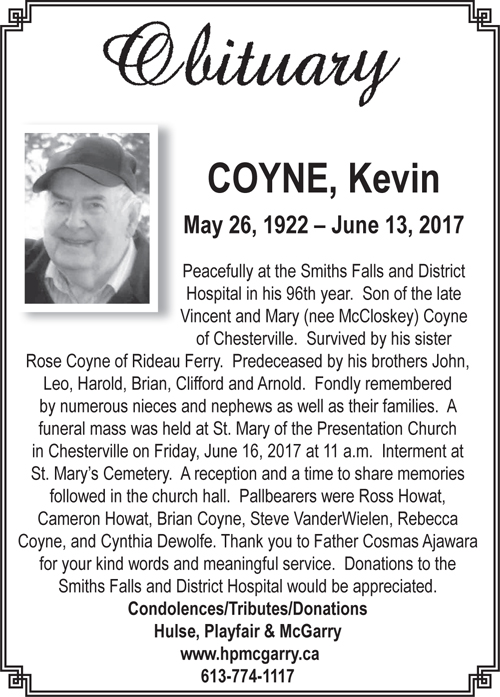 Obituary

COYNE, Kevin

May 26, 1922 – June 13, 2017

Peacefully at the Smiths Falls and District Hospital in his 96th year. Son of the late Vincent and Mary (nee McCloskey) Coyne of Chesterville. Survived by his sister Rose Coyne of Rideau Ferry. Predeceased by his brothers John, Leo, Harold, Brian, Clifford and Arnold. Fondly remembered by numerous nieces and nephews as well as their families. A funeral mass was held at St. Mary of the Presentation Church in Chesterville on Friday, June 16, 2017 at 11 a.m. Interment at St. Mary's Cemetery. A reception and a time to share memories followed in the church hall. Pallbearers were Ross Howat, Cameron Howat, Brian Coyne, Steve VanderWielen, Rebecca Coyne, and Cynthia Dewolfe. Thank you to Father Cosmas Ajawara for your kind words and meaningful service. Donations to the Smiths Falls and District Hospital would be appreciated.

Condolences/Tributes/Donations
Hulse, Playfair & McGarry
www.hpmcgarry.ca
613-774-1117